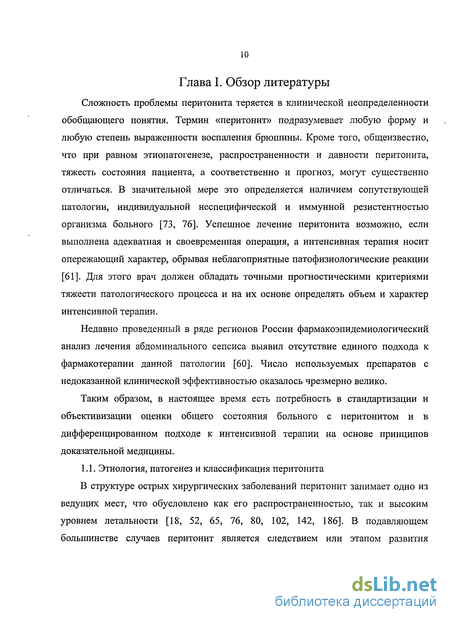 10

Глава I. Обзор литературы

Сложность проблемы перитонита теряется в клинической неопределенности обобщающего понятия. Термин «перитонит» подразумевает любую форму и любую степень выраженности воспаления брюшины. Кроме того, общеизвестно, что при равном этиопатогенезе, распространенности и давности перитонита, тяжесть состояния пациента, а соответственно и прогноз, могут существенно отличаться. В значительной мере это определяется наличием сопутствующей патологии, индивидуальной неспецифической и иммунной резистентностью организма больного [73, 76]. Успешное лечение перитонита возможно, если выполнена адекватная и своевременная операция, а интенсивная терапия носит опережающий характер, обрывая неблагоприятные патофизиологические реакции [61]. Для этого врач должен обладать точными прогностическими критериями тяжести патологического процесса и на их основе определять объем и характер интенсивной терапии.

Недавно проведенный в ряде регионов России фармакоэпидемиологический анализ лечения абдоминального сепсиса выявил отсутствие единого подхода к фармакотерапии данной патологии [60]. Число используемых препаратов с недоказанной клинической эффективностью оказалось чрезмерно велико.

Таким образом, в настоящее время есть потребность в стандартизации и объективизации оценки общего состояния больного с перитонитом и в дифференцированном подходе к интенсивной терапии на основе принципов доказательной медицины.

1.1. Этиология, патогенез и классификация перитонита

В структуре острых хирургических заболеваний перитонит занимает одно из ведущих мест, что обусловлено как его распространенностью, так и высоким уровнем летальности [18, 52, 65, 76, 80, 102, 142, 186]. В подавляющем большинстве случаев перитонит является следствием или этапом развития

dsLib.net
библиотека диссертаций